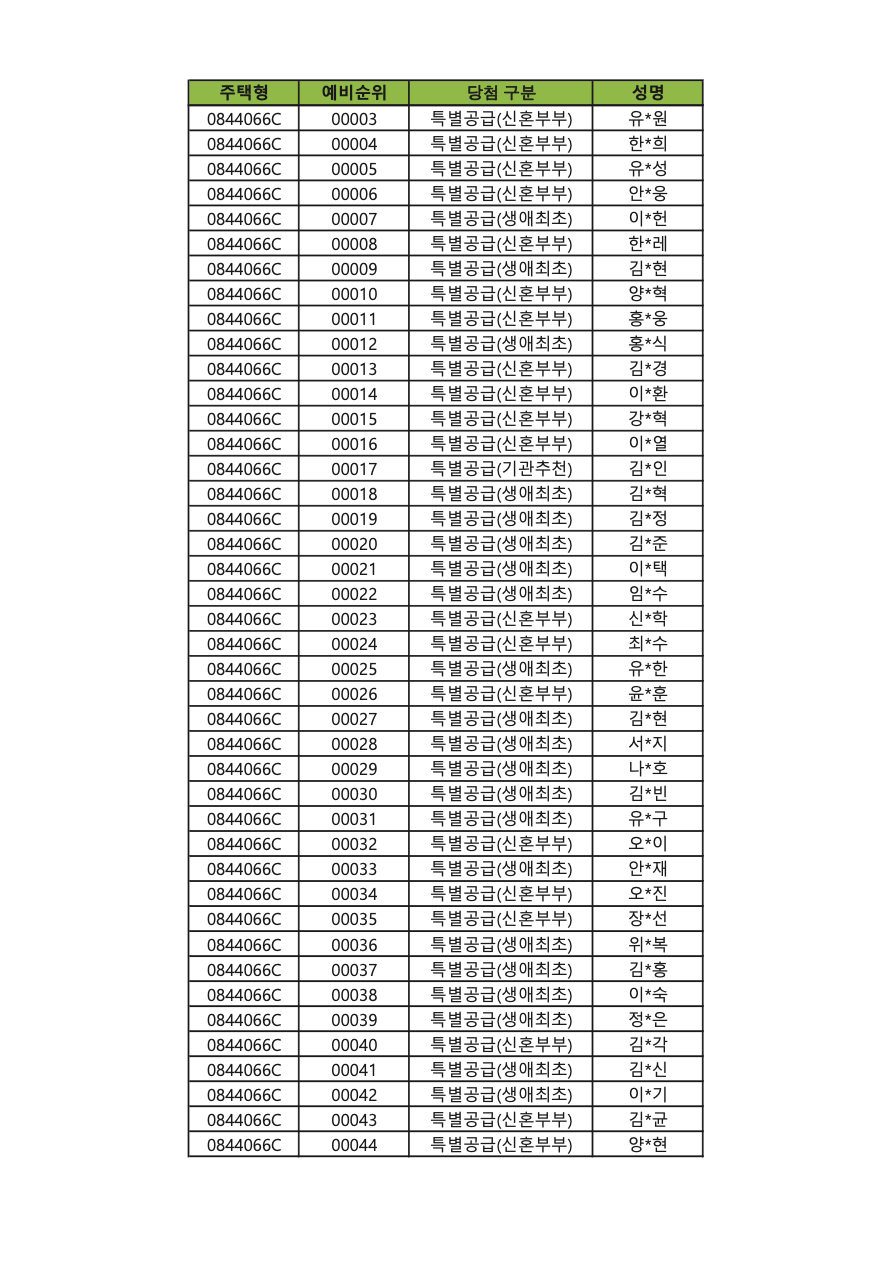 | 주택형 | 예비순위 | 당첨 구분 | 성명 |
|---|---|---|---|
| 0844066C | 00003 | 특별공급(신혼부부) | 유*원 |
| 0844066C | 00004 | 특별공급(신혼부부) | 한*희 |
| 0844066C | 00005 | 특별공급(신혼부부) | 유*성 |
| 0844066C | 00006 | 특별공급(신혼부부) | 안*웅 |
| 0844066C | 00007 | 특별공급(생애최초) | 이*헌 |
| 0844066C | 00008 | 특별공급(신혼부부) | 한*레 |
| 0844066C | 00009 | 특별공급(생애최초) | 김*현 |
| 0844066C | 00010 | 특별공급(신혼부부) | 양*혁 |
| 0844066C | 00011 | 특별공급(신혼부부) | 홍*웅 |
| 0844066C | 00012 | 특별공급(생애최초) | 홍*식 |
| 0844066C | 00013 | 특별공급(신혼부부) | 김*경 |
| 0844066C | 00014 | 특별공급(신혼부부) | 이*환 |
| 0844066C | 00015 | 특별공급(신혼부부) | 강*혁 |
| 0844066C | 00016 | 특별공급(신혼부부) | 이*열 |
| 0844066C | 00017 | 특별공급(기관추천) | 김*인 |
| 0844066C | 00018 | 특별공급(생애최초) | 김*혁 |
| 0844066C | 00019 | 특별공급(생애최초) | 김*정 |
| 0844066C | 00020 | 특별공급(생애최초) | 김*준 |
| 0844066C | 00021 | 특별공급(생애최초) | 이*택 |
| 0844066C | 00022 | 특별공급(생애최초) | 임*수 |
| 0844066C | 00023 | 특별공급(신혼부부) | 신*학 |
| 0844066C | 00024 | 특별공급(신혼부부) | 최*수 |
| 0844066C | 00025 | 특별공급(생애최초) | 유*한 |
| 0844066C | 00026 | 특별공급(신혼부부) | 윤*훈 |
| 0844066C | 00027 | 특별공급(생애최초) | 김*현 |
| 0844066C | 00028 | 특별공급(생애최초) | 서*지 |
| 0844066C | 00029 | 특별공급(생애최초) | 나*호 |
| 0844066C | 00030 | 특별공급(생애최초) | 김*빈 |
| 0844066C | 00031 | 특별공급(생애최초) | 유*구 |
| 0844066C | 00032 | 특별공급(신혼부부) | 오*이 |
| 0844066C | 00033 | 특별공급(생애최초) | 안*재 |
| 0844066C | 00034 | 특별공급(신혼부부) | 오*진 |
| 0844066C | 00035 | 특별공급(신혼부부) | 장*선 |
| 0844066C | 00036 | 특별공급(생애최초) | 위*복 |
| 0844066C | 00037 | 특별공급(생애최초) | 김*홍 |
| 0844066C | 00038 | 특별공급(생애최초) | 이*숙 |
| 0844066C | 00039 | 특별공급(생애최초) | 정*은 |
| 0844066C | 00040 | 특별공급(신혼부부) | 김*각 |
| 0844066C | 00041 | 특별공급(생애최초) | 김*신 |
| 0844066C | 00042 | 특별공급(생애최초) | 이*기 |
| 0844066C | 00043 | 특별공급(신혼부부) | 김*균 |
| 0844066C | 00044 | 특별공급(신혼부부) | 양*현 |